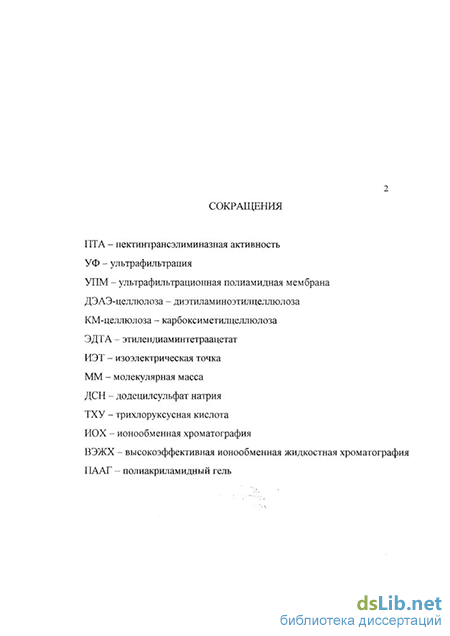 2

СОКРАЩЕНИЯ

ПТА – пектинтрансэлиминазная активность

УФ – ультрафильтрация

УПМ – ультрафильтрационная полиамидная мембрана

ДЭАЭ-целлюлоза – диэтиламиноэтилцеллюлоза

КМ-целлюлоза – карбоксиметилцеллюлоза

ЭДТА – этилендиаминтетраацетат

ИЭТ – изоэлектрическая точка

ММ – молекулярная масса

ДСН – додецилсульфат натрия

ТХУ – трихлоруксусная кислота

ИОХ – ионообменная хроматография

ВЭЖХ – высокоэффективная ионообменная жидкостная хроматография

ПААГ – полиакриламидный гель

dsLib.net
библиотека диссертаций